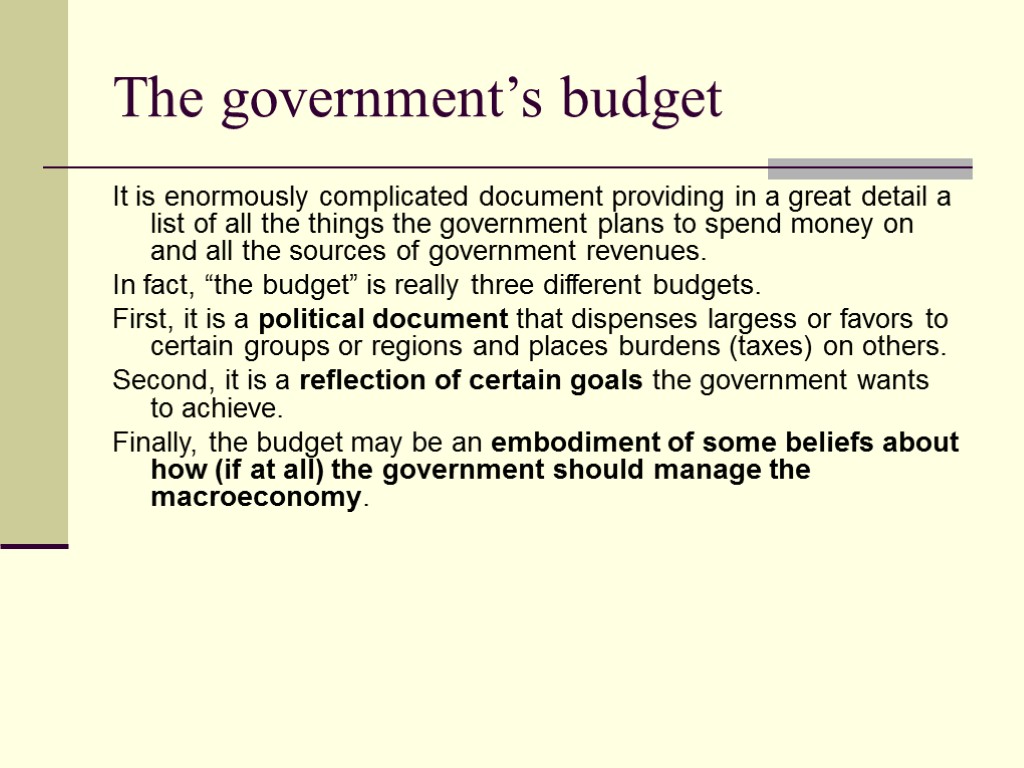 The government’s budget

It is enormously complicated document providing in a great detail a list of all the things the government plans to spend money on and all the sources of government revenues.

In fact, “the budget” is really three different budgets.

First, it is a political document that dispenses largess or favors to certain groups or regions and places burdens (taxes) on others.

Second, it is a reflection of certain goals the government wants to achieve.

Finally, the budget may be an embodiment of some beliefs about how (if at all) the government should manage the macroeconomy.